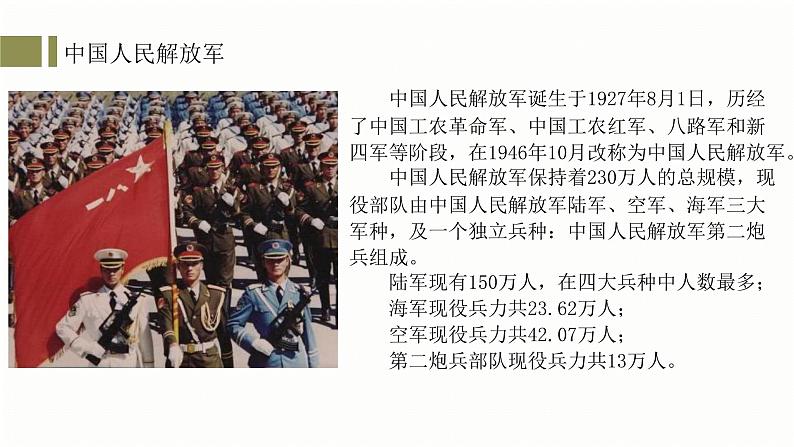 中国人民解放军

八一

中国人民解放军诞生于1927年8月1日，历经了中国工农革命军、中国工农红军、八路军和新四军等阶段，在1946年10月改称为中国人民解放军。

中国人民解放军保持着230万人的总规模，现役部队由中国人民解放军陆军、空军、海军三大军种，及一个独立兵种：中国人民解放军第二炮兵组成。

陆军现有150万人，在四大兵种中人数最多；
海军现役兵力共23.62万人；
空军现役兵力共42.07万人；
第二炮兵部队现役兵力共13万人。